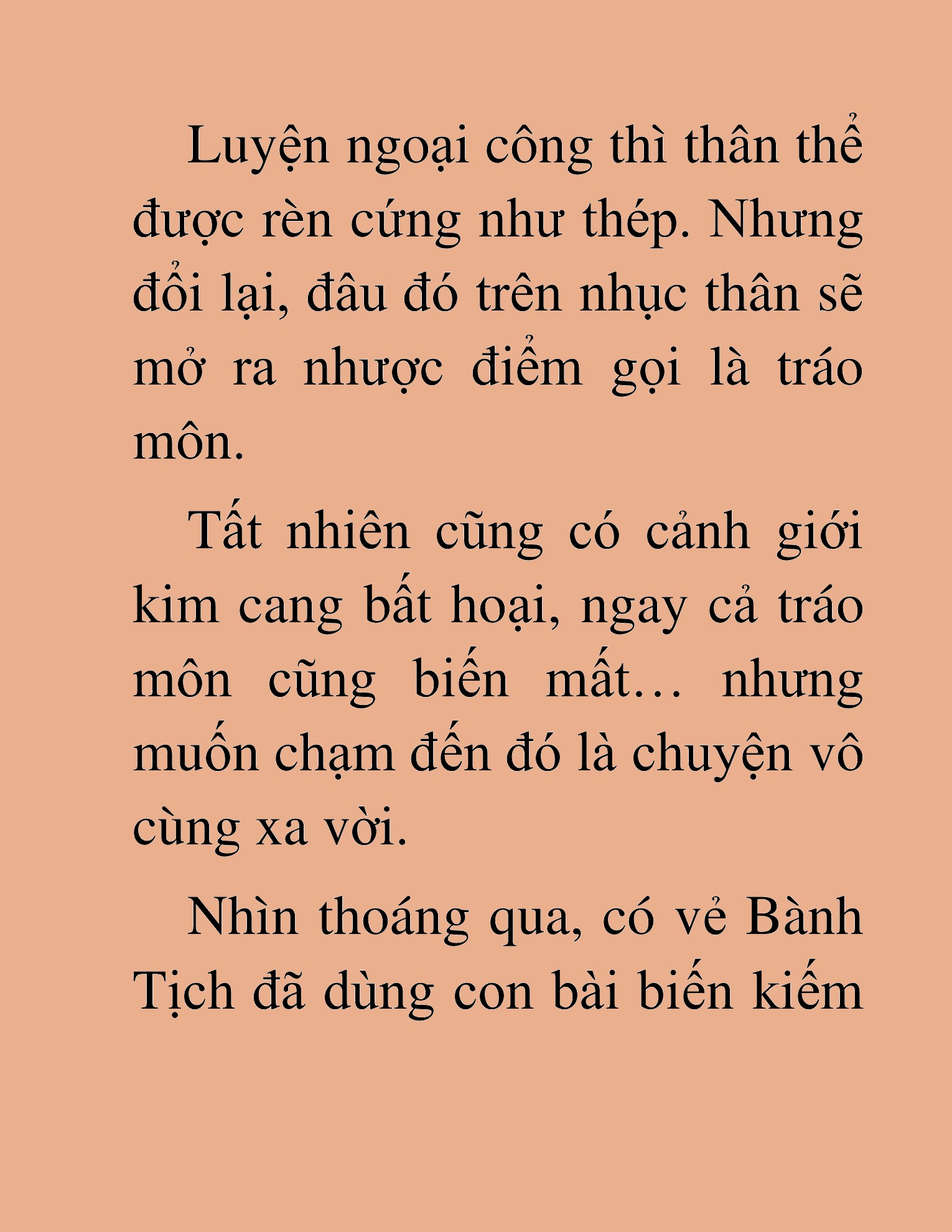 Luyện ngoại công thì thân thể được rèn cứng như thép. Nhưng đổi lại, đâu đó trên nhục thân sẽ mở ra nhược điểm gọi là tráo môn.

Tất nhiên cũng có cảnh giới kim cang bất hoại, ngay cả tráo môn cũng biến mất… nhưng muốn chạm đến đó là chuyện vô cùng xa vời.

Nhìn thoáng qua, có vẻ Bành Tịch đã dùng con bài biến kiếm